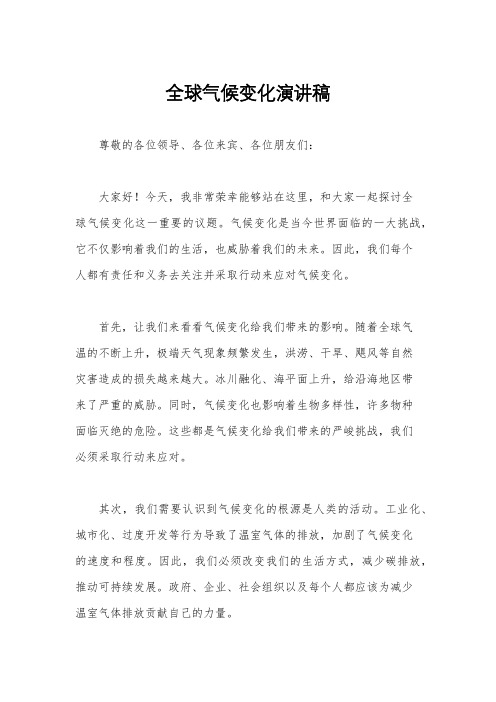 全球气候变化演讲稿

尊敬的各位领导、各位来宾、各位朋友们：

大家好！今天，我非常荣幸能够站在这里，和大家一起探讨全球气候变化这一重要的议题。气候变化是当今世界面临的一大挑战，它不仅影响着我们的生活，也威胁着我们的未来。因此，我们每个人都有责任和义务去关注并采取行动来应对气候变化。

首先，让我们来看看气候变化给我们带来的影响。随着全球气温的不断上升，极端天气现象频繁发生，洪涝、干旱、飓风等自然灾害造成的损失越来越大。冰川融化、海平面上升，给沿海地区带来了严重的威胁。同时，气候变化也影响着生物多样性，许多物种面临灭绝的危险。这些都是气候变化给我们带来的严峻挑战，我们必须采取行动来应对。

其次，我们需要认识到气候变化的根源是人类的活动。工业化、城市化、过度开发等行为导致了温室气体的排放，加剧了气候变化的速度和程度。因此，我们必须改变我们的生活方式，减少碳排放，推动可持续发展。政府、企业、社会组织以及每个人都应该为减少温室气体排放贡献自己的力量。